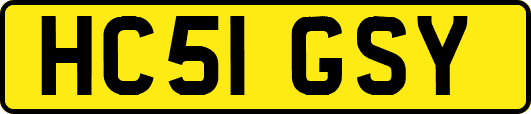 HC51 GSY